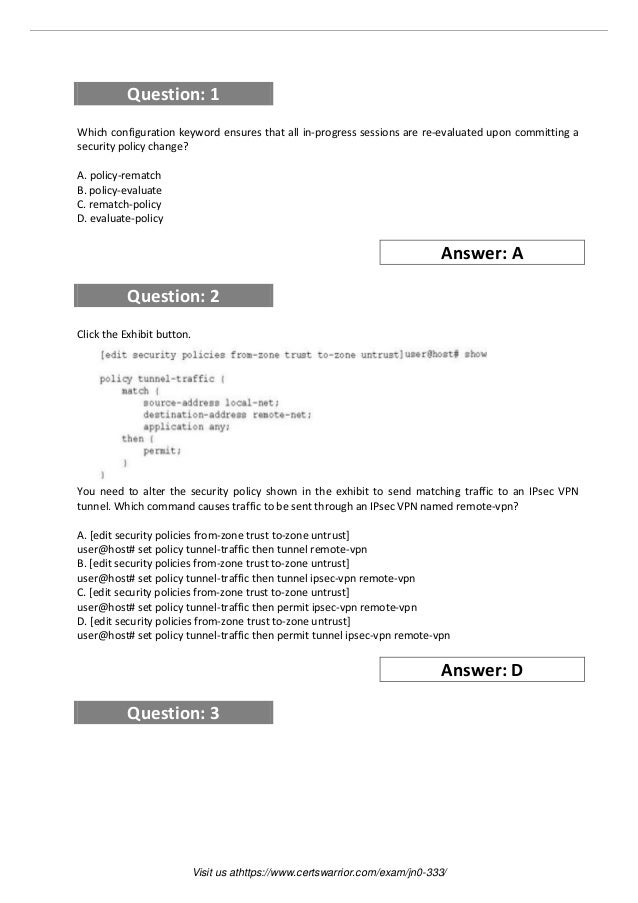 Question: 1

Which configuration keyword ensures that all in-progress sessions are re-evaluated upon committing a security policy change?

A. policy-rematch
B. policy-evaluate
C. rematch-policy
D. evaluate-policy

Answer: A

Question: 2

Click the Exhibit button.

[edit security policies from-zone trust to-zone untrust]user@host# show

policy tunnel-traffic {
match {
source-address local-net;
destination-address remote-net;
application any;
then {
permit;
}
}

You need to alter the security policy shown in the exhibit to send matching traffic to an IPsec VPN tunnel. Which command causes traffic to be sent through an IPsec VPN named remote-vpn?

A. [edit security policies from-zone trust to-zone untrust]
user@host# set policy tunnel-traffic then tunnel remote-vpn
B. [edit security policies from-zone trust to-zone untrust]
user@host# set policy tunnel-traffic then tunnel ipsec-vpn remote-vpn
C. [edit security policies from-zone trust to-zone untrust]
user@host# set policy tunnel-traffic then permit ipsec-vpn remote-vpn
D. [edit security policies from-zone trust to-zone untrust]
user@host# set policy tunnel-traffic then permit tunnel ipsec-vpn remote-vpn

Answer: D

Question: 3

Visit us athttps://www.certswarrior.com/exam/jn0-333/